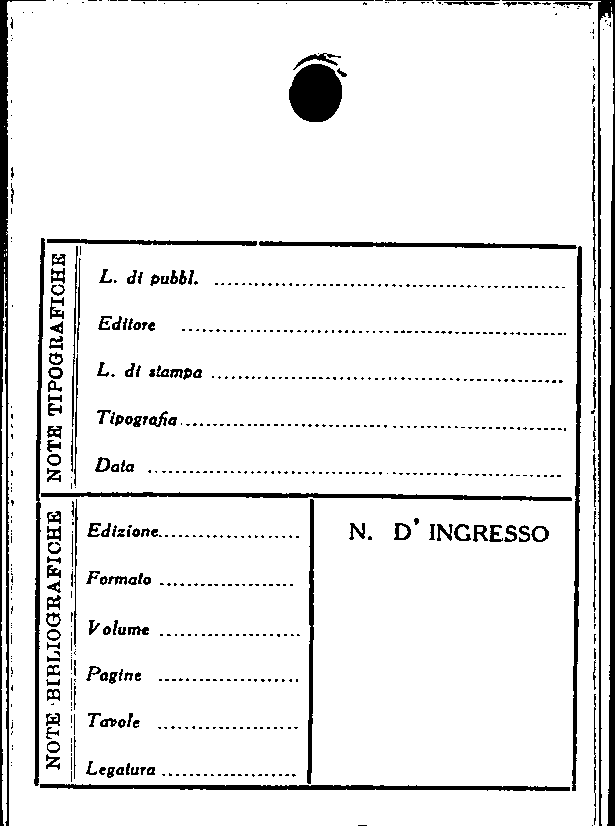 NOTE TIPOGRAFICHE

L. di pubbl. ____

Editore ____

L. di stampa ____

Tipografia ____

Data ____

NOTE BIBLIOGRAFICHE

Edizione ____

Formato ____

Volume ____

Pagine ____

Tavole ____

Legatura ____

N. D' INGRESSO